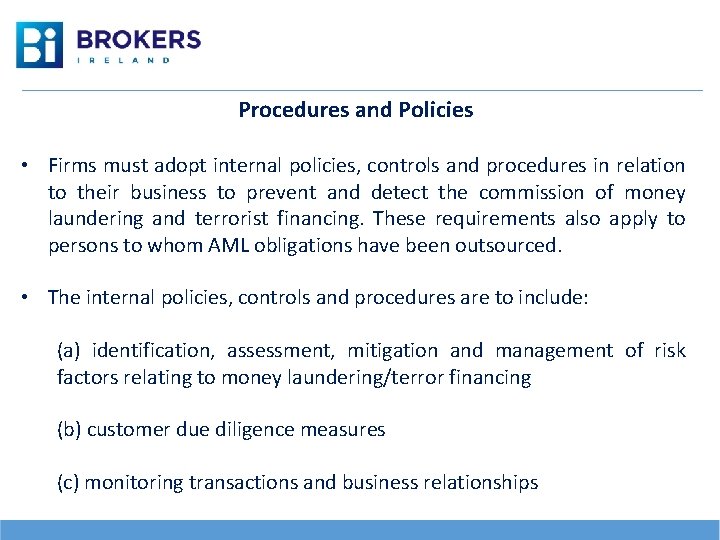 Bi BROKERS IRELAND

Procedures and Policies

• Firms must adopt internal policies, controls and procedures in relation to their business to prevent and detect the commission of money laundering and terrorist financing. These requirements also apply to persons to whom AML obligations have been outsourced.

• The internal policies, controls and procedures are to include:

(a) identification, assessment, mitigation and management of risk factors relating to money laundering/terror financing

(b) customer due diligence measures

(c) monitoring transactions and business relationships